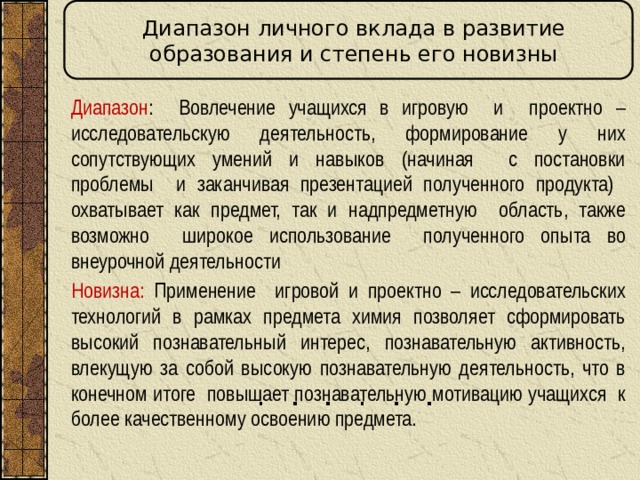 Диапазон личного вклада в развитие образования и степень его новизны

Диапазон: Вовлечение учащихся в игровую и проектно – исследовательскую деятельность, формирование у них сопутствующих умений и навыков (начиная с постановки проблемы и заканчивая презентацией полученного продукта) охватывает как предмет, так и надпредметную область, также возможно широкое использование полученного опыта во внеурочной деятельности

Новизна: Применение игровой и проектно – исследовательских технологий в рамках предмета химия позволяет сформировать высокий познавательный интерес, познавательную активность, влекущую за собой высокую познавательную деятельность, что в конечном итоге повышает познавательную мотивацию учащихся к более качественному освоению предмета.